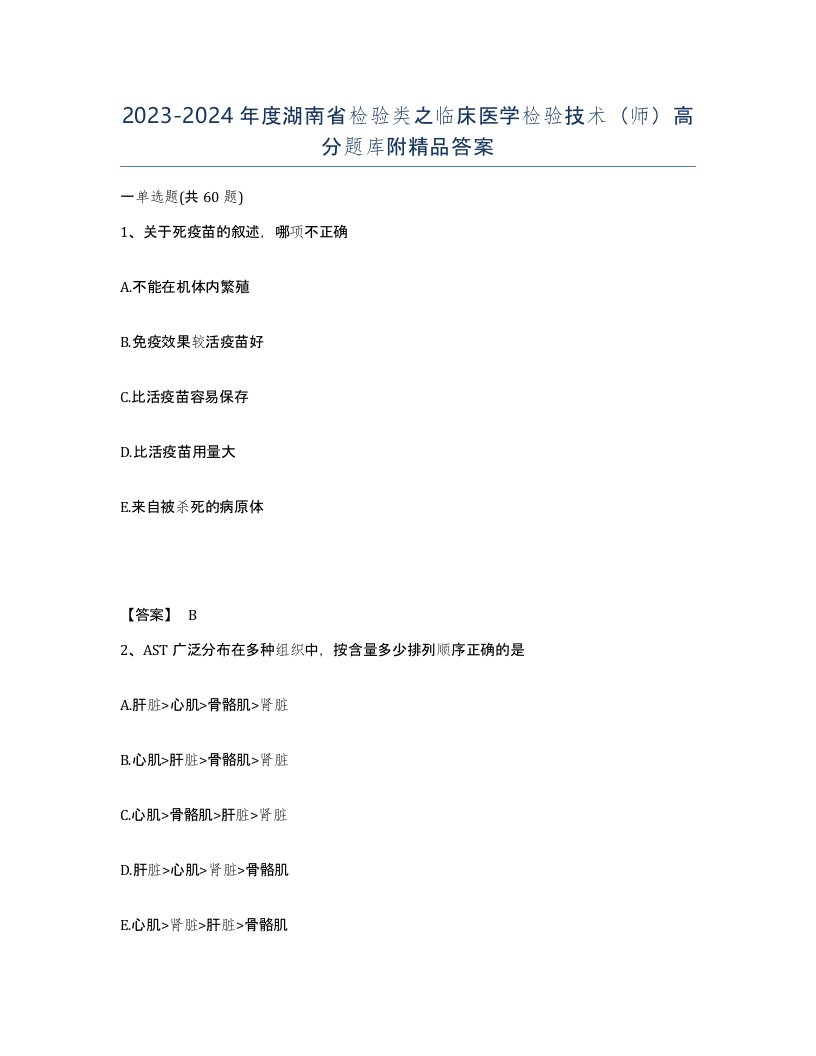 2023-2024 年度湖南省检验类之临床医学检验技术（师）高分题库附精品答案

一单选题(共 60 题)

1、关于死疫苗的叙述，哪项不正确

A.不能在机体内繁殖

B.免疫效果较活疫苗好

C.比活疫苗容易保存

D.比活疫苗用量大

E.来自被杀死的病原体

【答案】 B

2、AST 广泛分布在多种组织中，按含量多少排列顺序正确的是

A.肝脏>心肌>骨骼肌>肾脏

B.心肌>肝脏>骨骼肌>肾脏

C.心肌>骨骼肌>肝脏>肾脏

D.肝脏>心肌>肾脏>骨骼肌

E.心肌>肾脏>肝脏>骨骼肌